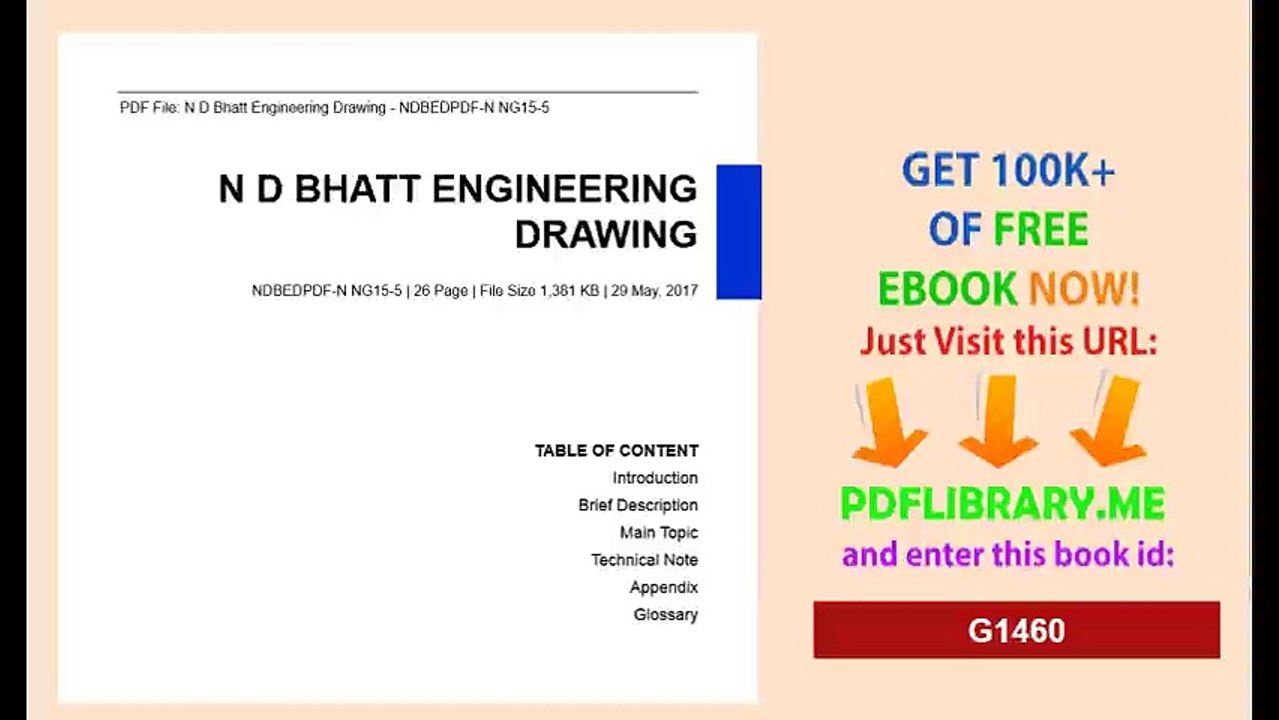 PDF File: N D Bhatt Engineering Drawing - NDBEDPDF-N NG15-5

N D BHATT ENGINEERING DRAWING

NDBEDPDF-N NG15-5 | 26 Page | File Size 1,381 KB | 29 May, 2017

TABLE OF CONTENT
Introduction
Brief Description
Main Topic
Technical Note
Appendix
Glossary

GET 100K+
OF FREE
EBOOK NOW!
Just Visit this URL:

PDFLIBRARY.ME
and enter this book id:

G1460